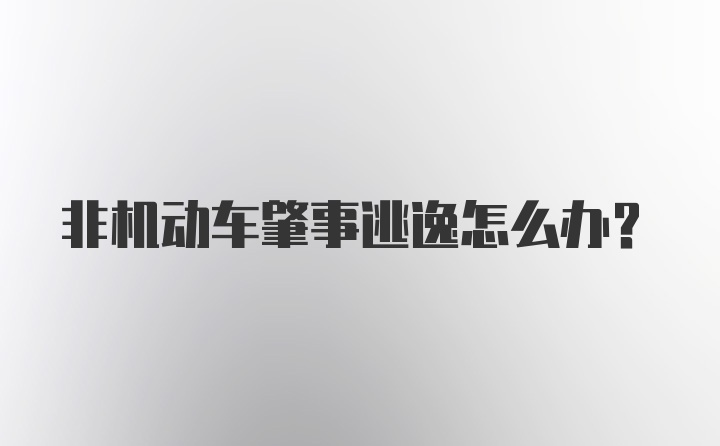 非机动车肇事逃逸怎么办?